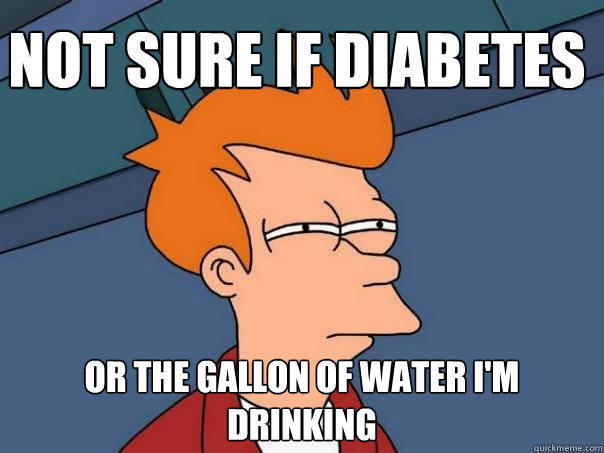 NOT SURE IF DIABETES

OR THE GALLON OF WATER I'M DRINKING

quickmeme.com